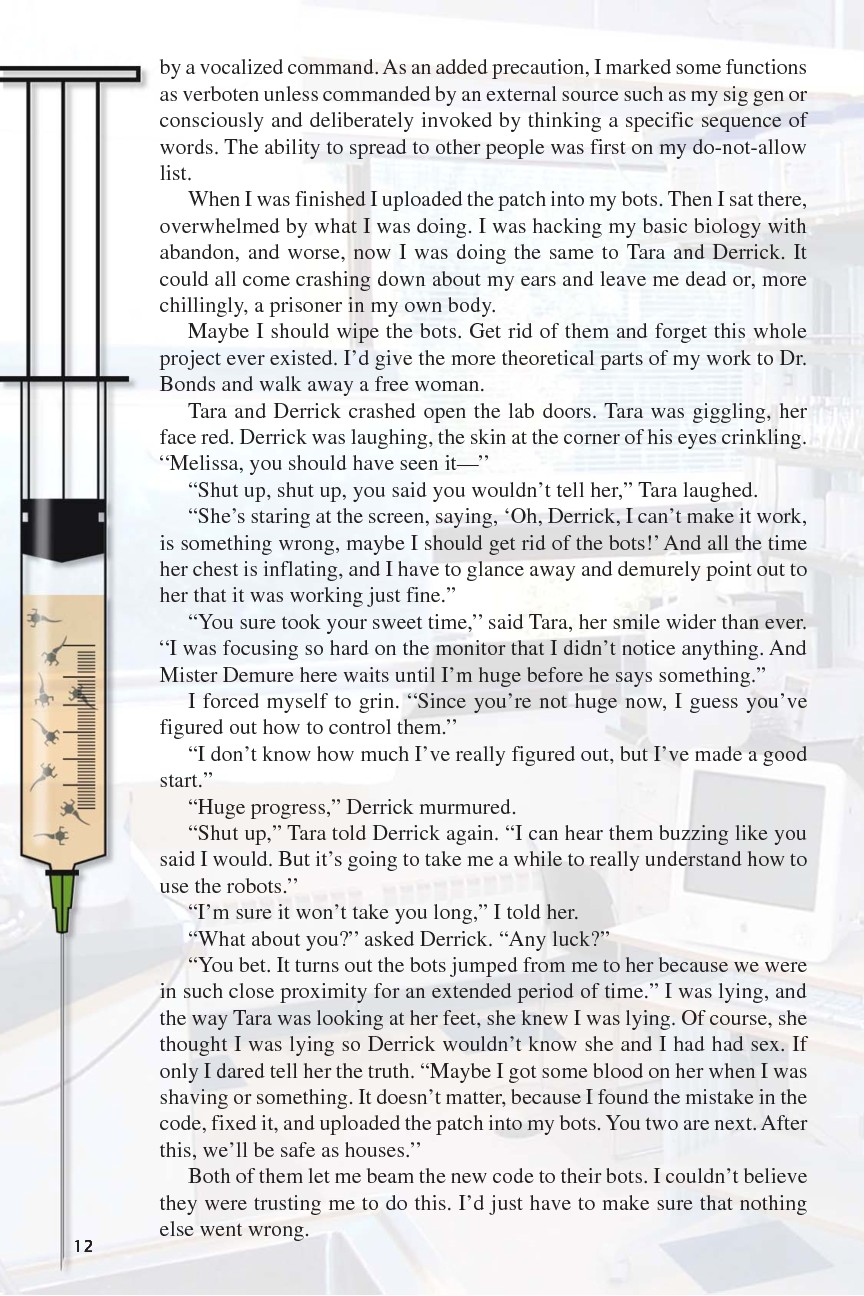 by a vocalized command. As an added precaution, I marked some functions as verboten unless commanded by an external source such as my sig gen or consciously and deliberately invoked by thinking a specific sequence of words. The ability to spread to other people was first on my do-not-allow list.

When I was finished I uploaded the patch into my bots. Then I sat there, overwhelmed by what I was doing. I was hacking my basic biology with abandon, and worse, now I was doing the same to Tara and Derrick. It could all come crashing down about my ears and leave me dead or, more chillingly, a prisoner in my own body.

Maybe I should wipe the bots. Get rid of them and forget this whole project ever existed. I'd give the more theoretical parts of my work to Dr. Bonds and walk away a free woman.

Tara and Derrick crashed open the lab doors. Tara was giggling, her face red. Derrick was laughing, the skin at the corner of his eyes crinkling. "Melissa, you should have seen it—"

"Shut up, shut up, you said you wouldn't tell her," Tara laughed.

"She's staring at the screen, saying, 'Oh, Derrick, I can't make it work, is something wrong, maybe I should get rid of the bots!' And all the time her chest is inflating, and I have to glance away and demurely point out to her that it was working just fine."

"You sure took your sweet time," said Tara, her smile wider than ever. "I was focusing so hard on the monitor that I didn't notice anything. And Mister Demure here waits until I'm huge before he says something."

I forced myself to grin. "Since you're not huge now, I guess you've figured out how to control them."

"I don't know how much I've really figured out, but I've made a good start."

"Huge progress," Derrick murmured.

"Shut up," Tara told Derrick again. "I can hear them buzzing like you said I would. But it's going to take me a while to really understand how to use the robots."

"I'm sure it won't take you long," I told her.

"What about you?" asked Derrick. "Any luck?"

"You bet. It turns out the bots jumped from me to her because we were in such close proximity for an extended period of time." I was lying, and the way Tara was looking at her feet, she knew I was lying. Of course, she thought I was lying so Derrick wouldn't know she and I had had sex. If only I dared tell her the truth. "Maybe I got some blood on her when I was shaving or something. It doesn't matter, because I found the mistake in the code, fixed it, and uploaded the patch into my bots. You two are next. After this, we'll be safe as houses."

Both of them let me beam the new code to their bots. I couldn't believe they were trusting me to do this. I'd just have to make sure that nothing else went wrong.

12